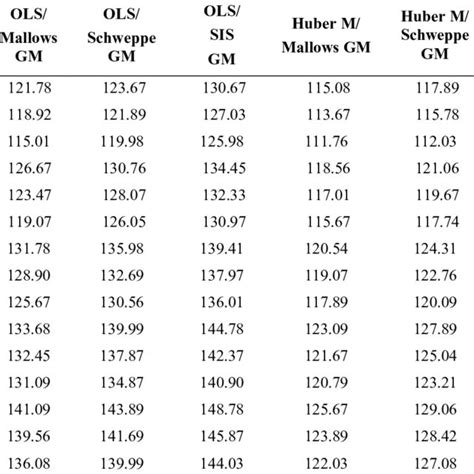 | OLS/ Mallows GM | OLS/ Schweppe GM | OLS/ SIS GM | Huber M/ Mallows GM | Huber M/ Schweppe GM |
|---|---|---|---|---|
| 121.78 | 123.67 | 130.67 | 115.08 | 117.89 |
| 118.92 | 121.89 | 127.03 | 113.67 | 115.78 |
| 115.01 | 119.98 | 125.98 | 111.76 | 112.03 |
| 126.67 | 130.76 | 134.45 | 118.56 | 121.06 |
| 123.47 | 128.07 | 132.33 | 117.01 | 119.67 |
| 119.07 | 126.05 | 130.97 | 115.67 | 117.74 |
| 131.78 | 135.98 | 139.41 | 120.54 | 124.31 |
| 128.90 | 132.69 | 137.97 | 119.07 | 122.76 |
| 125.67 | 130.56 | 136.01 | 117.89 | 120.09 |
| 133.68 | 139.99 | 144.78 | 123.09 | 127.89 |
| 132.45 | 137.87 | 142.37 | 121.67 | 125.04 |
| 131.09 | 134.87 | 140.90 | 120.79 | 123.21 |
| 141.09 | 143.89 | 148.78 | 125.67 | 129.06 |
| 139.56 | 141.69 | 145.87 | 123.89 | 128.42 |
| 136.08 | 139.99 | 144.03 | 122.03 | 127.08 |